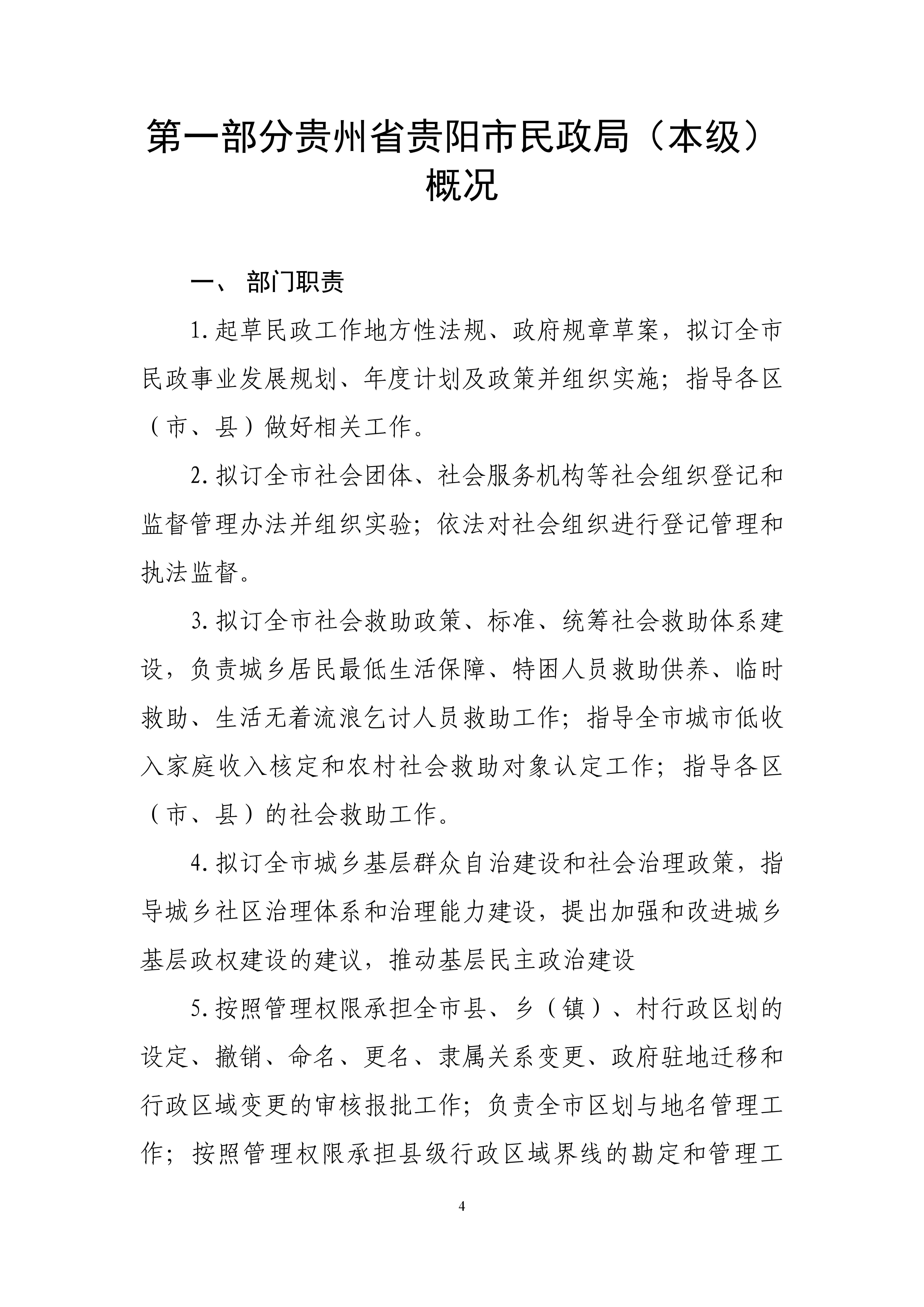 第一部分贵州省贵阳市民政局（本级）概况

一、 部门职责

1.起草民政工作地方性法规、政府规章草案，拟订全市民政事业发展规划、年度计划及政策并组织实施；指导各区（市、县）做好相关工作。

2.拟订全市社会团体、社会服务机构等社会组织登记和监督管理办法并组织实验；依法对社会组织进行登记管理和执法监督。

3.拟订全市社会救助政策、标准、统筹社会救助体系建设，负责城乡居民最低生活保障、特困人员救助供养、临时救助、生活无着流浪乞讨人员救助工作；指导全市城市低收入家庭收入核定和农村社会救助对象认定工作；指导各区（市、县）的社会救助工作。

4.拟订全市城乡基层群众自治建设和社会治理政策，指导城乡社区治理体系和治理能力建设，提出加强和改进城乡基层政权建设的建议，推动基层民主政治建设

5.按照管理权限承担全市县、乡（镇）、村行政区划的设定、撤销、命名、更名、隶属关系变更、政府驻地迁移和行政区域变更的审核报批工作；负责全市区划与地名管理工作；按照管理权限承担县级行政区域界线的勘定和管理工

4